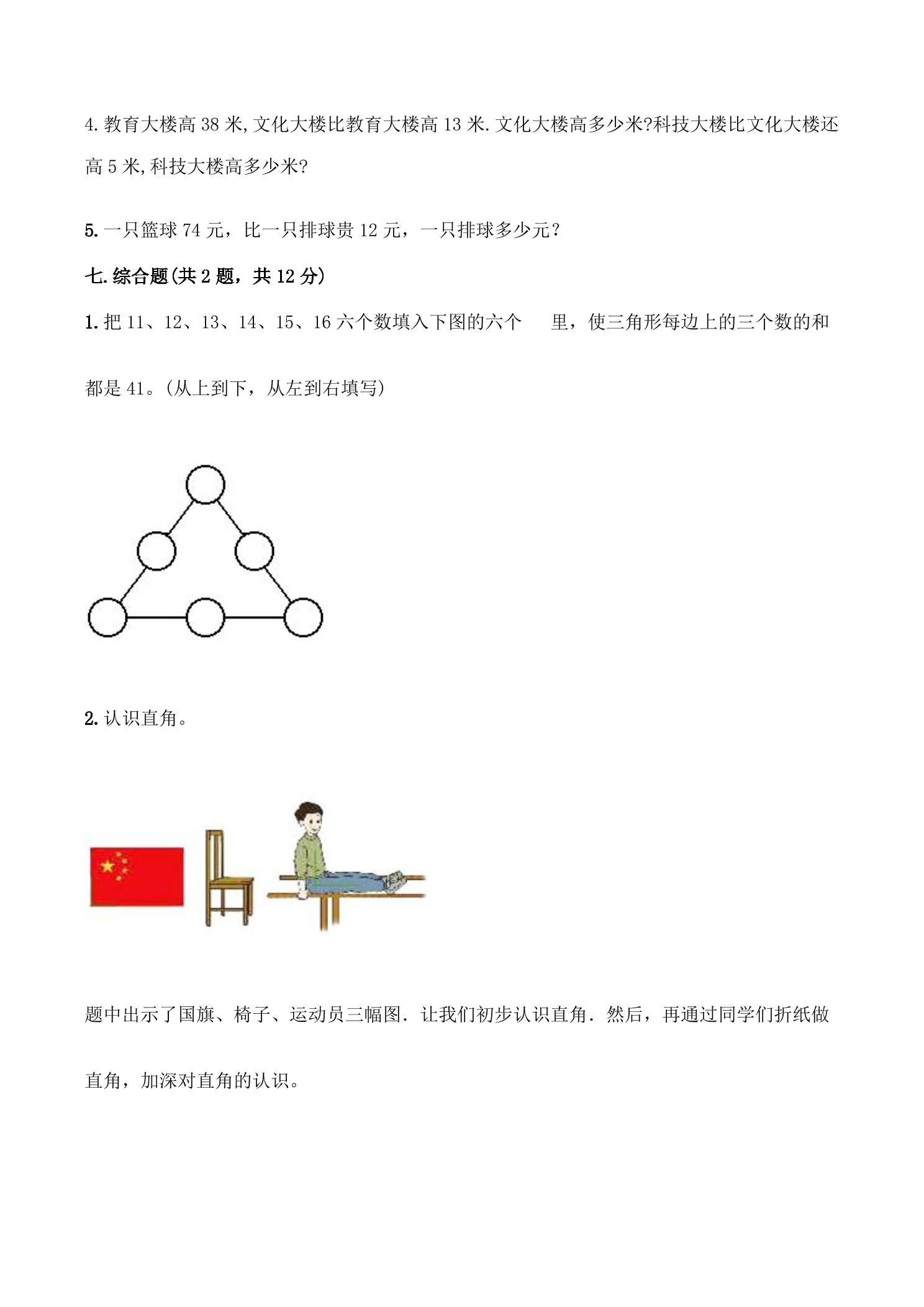 4.教育大楼高38米,文化大楼比教育大楼高13米.文化大楼高多少米?科技大楼比文化大楼还高5米,科技大楼高多少米?

5.一只篮球74元，比一只排球贵12元，一只排球多少元？

七.综合题(共2题，共12分)

1.把11、12、13、14、15、16六个数填入下图的六个 里，使三角形每边上的三个数的和都是41。(从上到下，从左到右填写)

2.认识直角。

题中出示了国旗、椅子、运动员三幅图．让我们初步认识直角．然后，再通过同学们折纸做直角，加深对直角的认识。